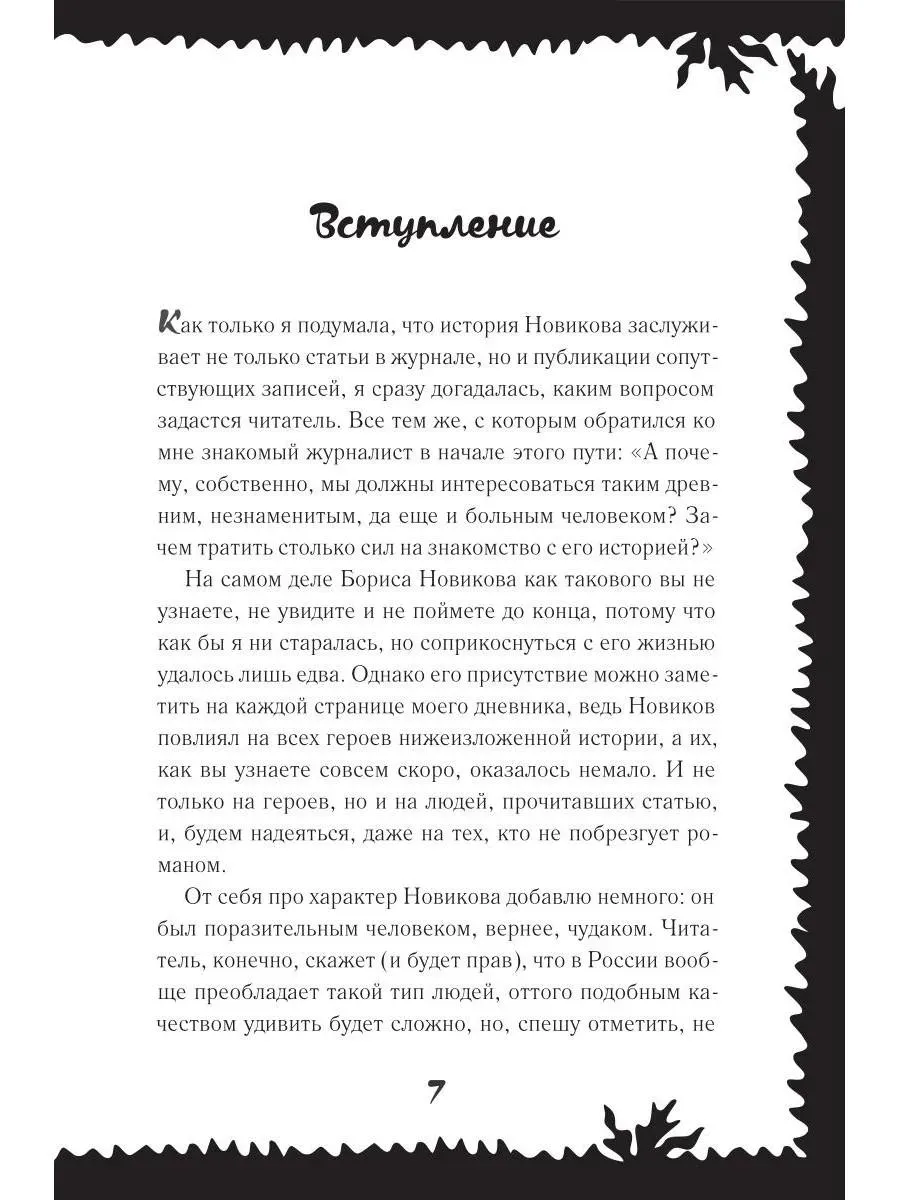 Вступление

Как только я подумала, что история Новикова заслуживает не только статьи в журнале, но и публикации сопутствующих записей, я сразу догадалась, каким вопросом задастся читатель. Все тем же, с которым обратился ко мне знакомый журналист в начале этого пути: «А почему, собственно, мы должны интересоваться таким древним, незнаменитым, да еще и больным человеком? Зачем тратить столько сил на знакомство с его историей?»

На самом деле Бориса Новикова как такового вы не узнаете, не увидите и не поймете до конца, потому что как бы я ни старалась, но соприкоснуться с его жизнью удалось лишь едва. Однако его присутствие можно заметить на каждой странице моего дневника, ведь Новиков повлиял на всех героев нижеизложенной истории, а их, как вы узнаете совсем скоро, оказалось немало. И не только на героев, но и на людей, прочитавших статью, и, будем надеяться, даже на тех, кто не побрезгует романом.

От себя про характер Новикова добавлю немного: он был поразительным человеком, вернее, чудаком. Читатель, конечно, скажет (и будет прав), что в России вообще преобладает такой тип людей, оттого подобным качеством удивить будет сложно, но, спешу отметить, не

7